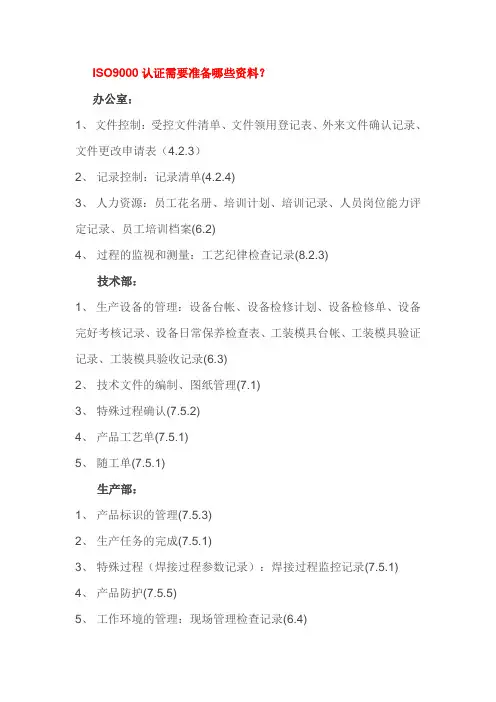 ISO9000 认证需要准备哪些资料？

办公室：

1、 文件控制：受控文件清单、文件领用登记表、外来文件确认记录、文件更改申请表（4.2.3）

2、 记录控制：记录清单(4.2.4)

3、 人力资源：员工花名册、培训计划、培训记录、人员岗位能力评定记录、员工培训档案(6.2)

4、 过程的监视和测量：工艺纪律检查记录(8.2.3)

技术部：

1、 生产设备的管理：设备台帐、设备检修计划、设备检修单、设备完好考核记录、设备日常保养检查表、工装模具台帐、工装模具验证记录、工装模具验收记录(6.3)

2、 技术文件的编制、图纸管理(7.1)

3、 特殊过程确认(7.5.2)

4、 产品工艺单(7.5.1)

5、 随工单(7.5.1)

生产部：

1、 产品标识的管理(7.5.3)

2、 生产任务的完成(7.5.1)

3、 特殊过程（焊接过程参数记录）：焊接过程监控记录(7.5.1)

4、 产品防护(7.5.5)

5、 工作环境的管理：现场管理检查记录(6.4)